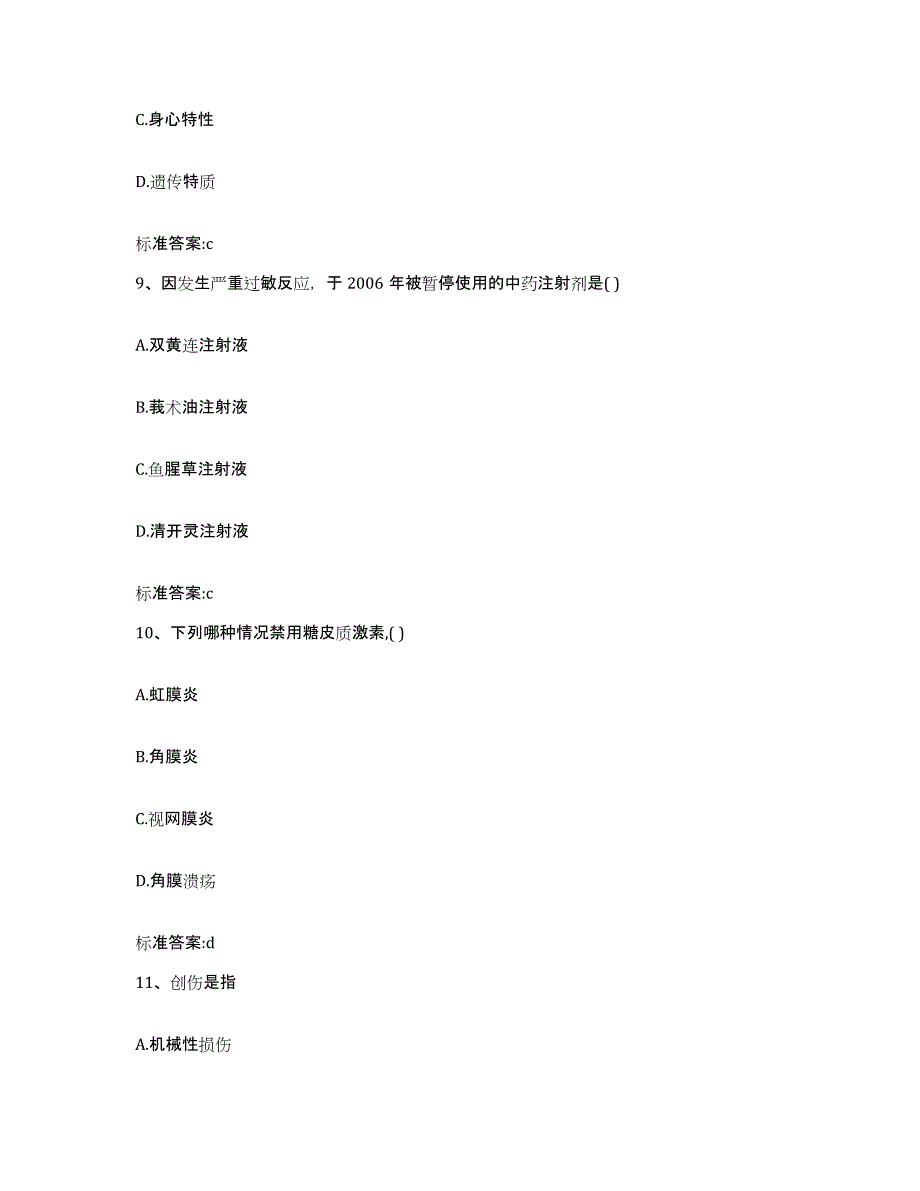 C.身心特性

D.遗传特质

标准答案:c

9、因发生严重过敏反应，于 2006 年被暂停使用的中药注射剂是( )

A.双黄连注射液

B.莪术油注射液

C.鱼腥草注射液

D.清开灵注射液

标准答案:c

10、下列哪种情况禁用糖皮质激素,( )

A.虹膜炎

B.角膜炎

C.视网膜炎

D.角膜溃疡

标准答案:d

11、创伤是指

A.机械性损伤